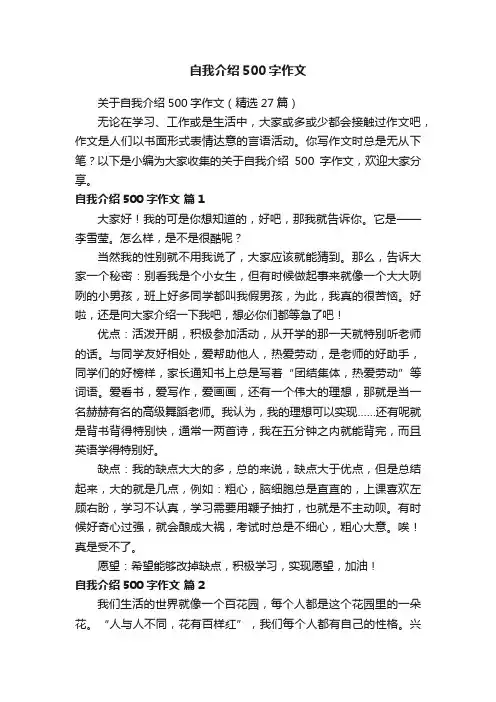 自我介绍500字作文

关于自我介绍500字作文（精选27篇）

无论在学习、工作或是生活中，大家或多或少都会接触过作文吧，作文是人们以书面形式表情达意的言语活动。你写作文时总是无从下笔？以下是小编为大家收集的关于自我介绍 500 字作文，欢迎大家分享。

自我介绍500字作文 篇1

大家好！我的可是你想知道的，好吧，那我就告诉你。它是——李雪莹。怎么样，是不是很酷呢？

当然我的性别就不用我说了，大家应该就能猜到。那么，告诉大家一个秘密：别看我是个小女生，但有时候做起事来就像一个大大咧咧的小男孩，班上好多同学都叫我假男孩，为此，我真的很苦恼。好啦，还是向大家介绍一下我吧，想必你们都等急了吧！

优点：活泼开朗，积极参加活动，从开学的那一天就特别听老师的话。与同学友好相处，爱帮助他人，热爱劳动，是老师的好助手，同学们的好榜样，家长通知书上总是写着“团结集体，热爱劳动”等词语。爱看书，爱写作，爱画画，还有一个伟大的理想，那就是当一名赫赫有名的高级舞蹈老师。我认为，我的理想可以实现……还有呢就是背书背得特别快，通常一两首诗，我在五分钟之内就能背完，而且英语学得特别好。

缺点：我的缺点大大的多，总的来说，缺点大于优点，但是总结起来，大的就是几点，例如：粗心，脑细胞总是直直的，上课喜欢左顾右盼，学习不认真，学习需要用鞭子抽打，也就是不主动呗。有时候好奇心过强，就会酿成大祸，考试时总是不细心，粗心大意。唉！真是受不了。

愿望：希望能够改掉缺点，积极学习，实现愿望，加油！

自我介绍500字作文 篇2

我们生活的世界就像一个百花园，每个人都是这个花园里的一朵花。“人与人不同，花有百样红”，我们每个人都有自己的性格。兴